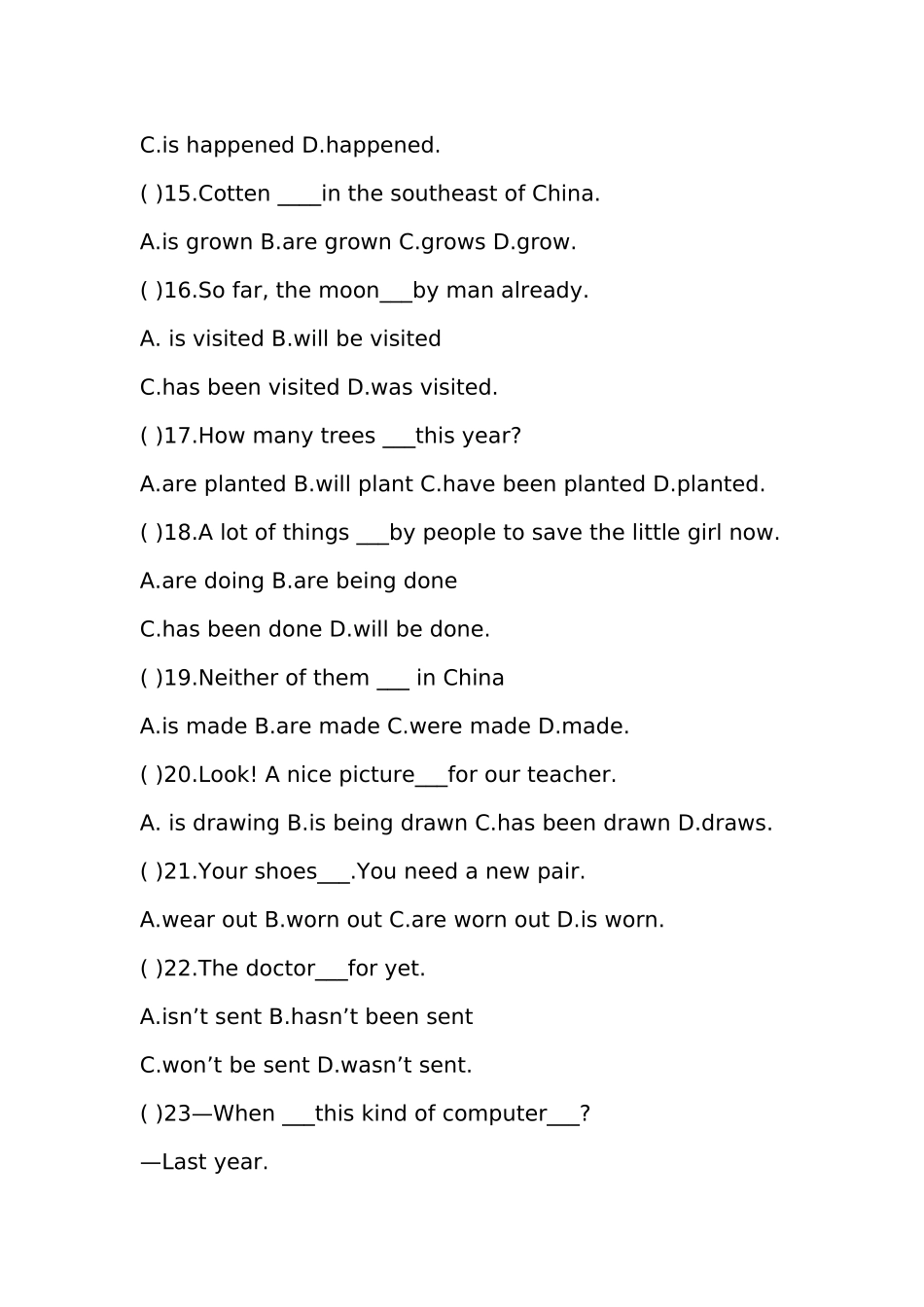 C.is happened D.happened.

( )15.Cotten ____in the southeast of China.

A.is grown B.are grown C.grows D.grow.

( )16.So far, the moon___by man already.

A. is visited B.will be visited

C.has been visited D.was visited.

( )17.How many trees ___this year?

A.are planted B.will plant C.have been planted D.planted.

( )18.A lot of things ___by people to save the little girl now.

A.are doing B.are being done

C.has been done D.will be done.

( )19.Neither of them ___ in China

A.is made B.are made C.were made D.made.

( )20.Look! A nice picture___for our teacher.

A. is drawing B.is being drawn C.has been drawn D.draws.

( )21.Your shoes___.You need a new pair.

A.wear out B.worn out C.are worn out D.is worn.

( )22.The doctor___for yet.

A.isn’t sent B.hasn’t been sent

C.won’t be sent D.wasn’t sent.

( )23—When ___this kind of computer___?

—Last year.